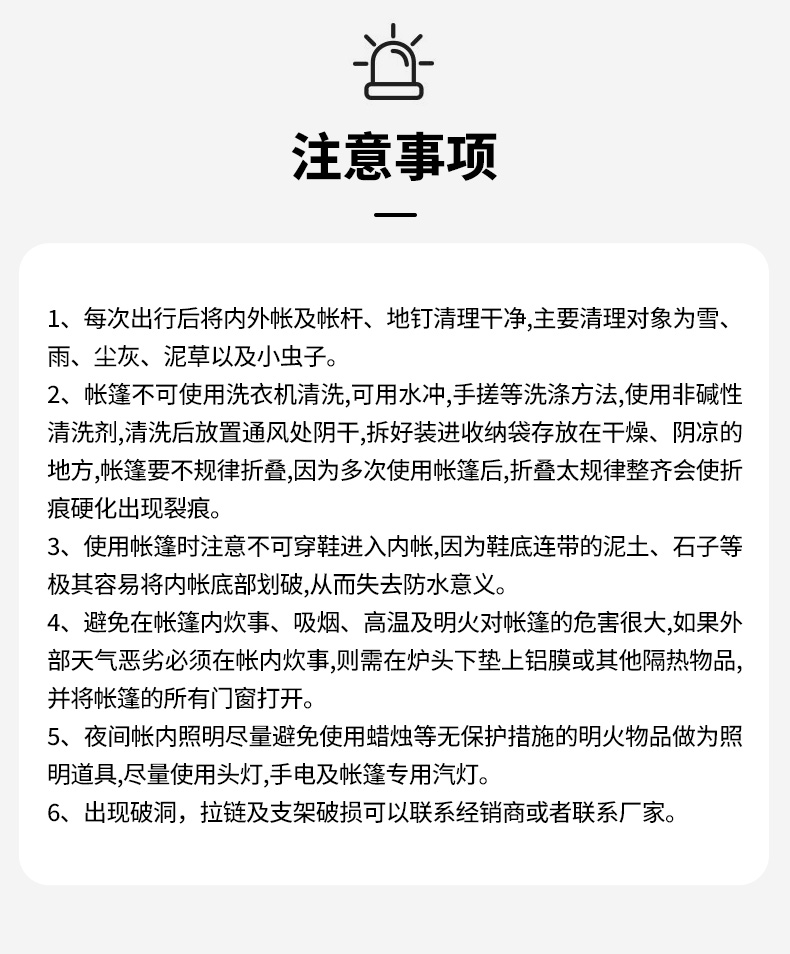 注意事项

1、每次出行后将内外帐及帐杆、地钉清理干净,主要清理对象为雪、雨、尘灰、泥草以及小虫子。
2、帐篷不可使用洗衣机清洗,可用水冲,手搓等洗涤方法,使用非碱性清洗剂,清洗后放置通风处阴干,拆好装进收纳袋存放在干燥、阴凉的地方,帐篷要不规律折叠,因为多次使用帐篷后,折叠太规律整齐会使折痕硬化出现裂痕。
3、使用帐篷时注意不可穿鞋进入内帐,因为鞋底连带的泥土、石子等极其容易将内帐底部划破,从而失去防水意义。
4、避免在帐篷内炊事、吸烟、高温及明火对帐篷的危害很大,如果外部天气恶劣必须在帐内炊事,则需在炉头下垫上铝膜或其他隔热物品,并将帐篷的所有门窗打开。
5、夜间帐内照明尽量避免使用蜡烛等无保护措施的明火物品做为照明道具,尽量使用头灯,手电及帐篷专用汽灯。
6、出现破洞，拉链及支架破损可以联系经销商或者联系厂家。